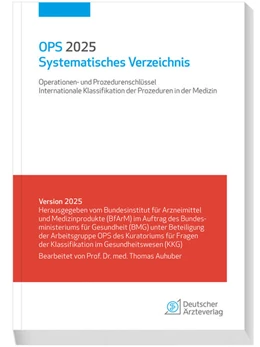 OPS 2025
Systematisches Verzeichnis

Operationen- und Prozedurenschlüssel
Internationale Klassifikation der Prozeduren in der Medizin

Version 2025
Herausgegeben vom Bundesinstitut für Arzneimittel und Medizinprodukte (BfArM) im Auftrag des Bundesministeriums für Gesundheit (BMG) unter Beteiligung der Arbeitsgruppe OPS des Kuratoriums für Fragen der Klassifikation im Gesundheitswesen (KKG)

Bearbeitet von Prof. Dr. med. Thomas Auhuber

Deutscher
Ärzteverlag